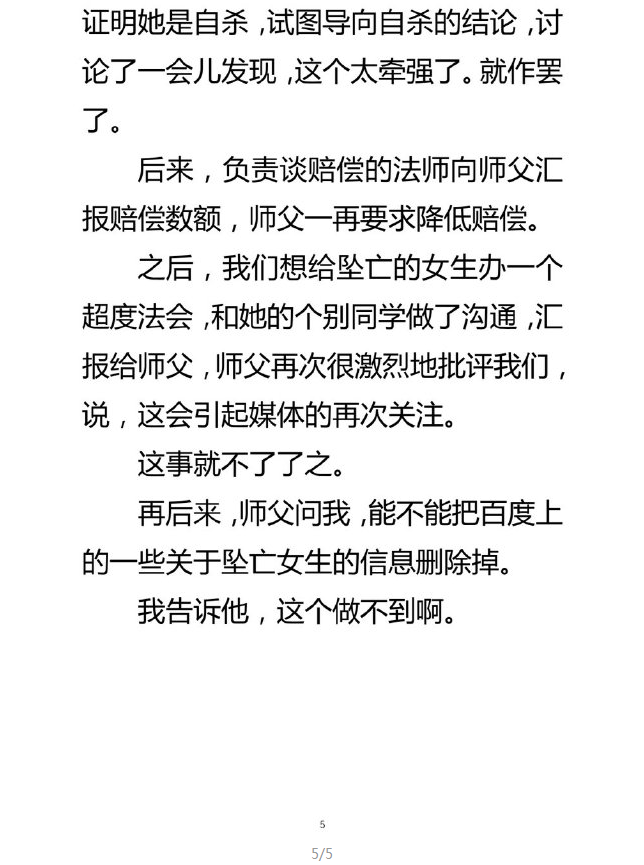 证明她是自杀，试图导向自杀的结论，讨论了一会儿发现，这个太牵强了。就作罢了。

后来，负责谈赔偿的法师向师父汇报赔偿数额，师父一再要求降低赔偿。

之后，我们想给坠亡的女生办一个超度法会，和她的个别同学做了沟通，汇报给师父，师父再次很激烈地批评我们，说，这会引起媒体的再次关注。

这事就不了了之。

再后来，师父问我，能不能把百度上的一些关于坠亡女生的信息删除掉。

我告诉他，这个做不到啊。

5

5/5